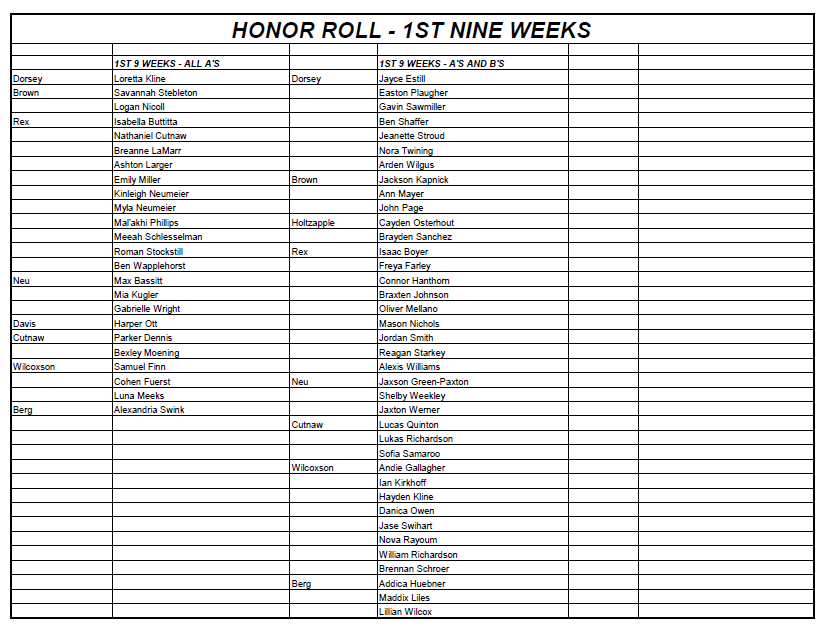 HONOR ROLL - 1ST NINE WEEKS

| | 1ST 9 WEEKS - ALL A'S | | 1ST 9 WEEKS - A'S AND B'S | | |
|---|---|---|---|---|---|
| Dorsey | Loretta Kline | Dorsey | Jayce Estill | | |
| Brown | Savannah Stebleton | | Easton Plaugher | | |
| | Logan Nicoll | | Gavin Sawmiller | | |
| Rex | Isabella Buttitta | | Ben Shaffer | | |
| | Nathaniel Cutnaw | | Jeanette Stroud | | |
| | Breanne LaMarr | | Nora Twining | | |
| | Ashton Larger | | Arden Wilgus | | |
| | Emily Miller | Brown | Jackson Kapnick | | |
| | Kinleigh Neumeier | | Ann Mayer | | |
| | Myla Neumeier | | John Page | | |
| | Mal'akhi Phillips | Holtzapple | Cayden Osterhout | | |
| | Meeah Schlesselman | | Brayden Sanchez | | |
| | Roman Stockstill | Rex | Isaac Boyer | | |
| | Ben Wapplehorst | | Freya Farley | | |
| Neu | Max Bassitt | | Connor Hanthorn | | |
| | Mia Kugler | | Braxten Johnson | | |
| | Gabrielle Wright | | Oliver Mellano | | |
| Davis | Harper Ott | | Mason Nichols | | |
| Cutnaw | Parker Dennis | | Jordan Smith | | |
| | Bexley Moening | | Reagan Starkey | | |
| Wilcoxson | Samuel Finn | | Alexis Williams | | |
| | Cohen Fuerst | Neu | Jaxson Green-Paxton | | |
| | Luna Meeks | | Shelby Weekley | | |
| Berg | Alexandria Swink | | Jaxton Werner | | |
| | | Cutnaw | Lucas Quinton | | |
| | | | Lukas Richardson | | |
| | | | Sofia Samaroo | | |
| | | Wilcoxson | Andie Gallagher | | |
| | | | Ian Kirkhoff | | |
| | | | Hayden Kline | | |
| | | | Danica Owen | | |
| | | | Jase Swihart | | |
| | | | Nova Rayoum | | |
| | | | William Richardson | | |
| | | | Brennan Schroer | | |
| | | Berg | Addica Huebner | | |
| | | | Maddix Liles | | |
| | | | Lillian Wilcox | | |